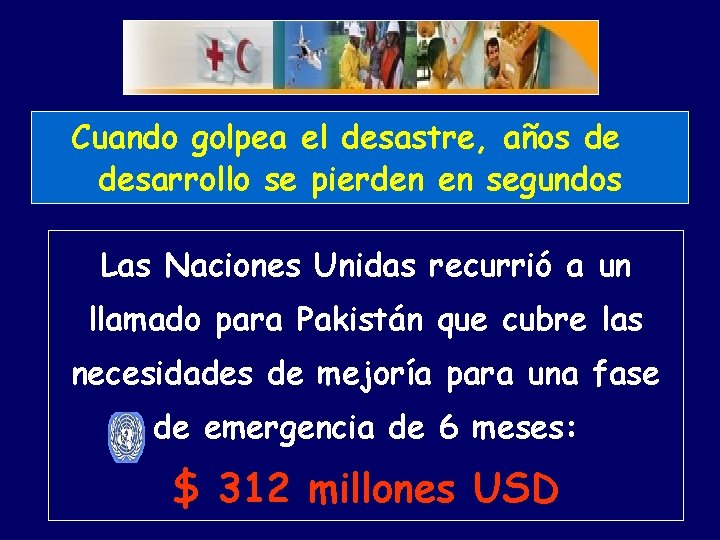 Cuando golpea el desastre, años de desarrollo se pierden en segundos

Las Naciones Unidas recurrió a un llamado para Pakistán que cubre las necesidades de mejoría para una fase de emergencia de 6 meses:

$ 312 millones USD